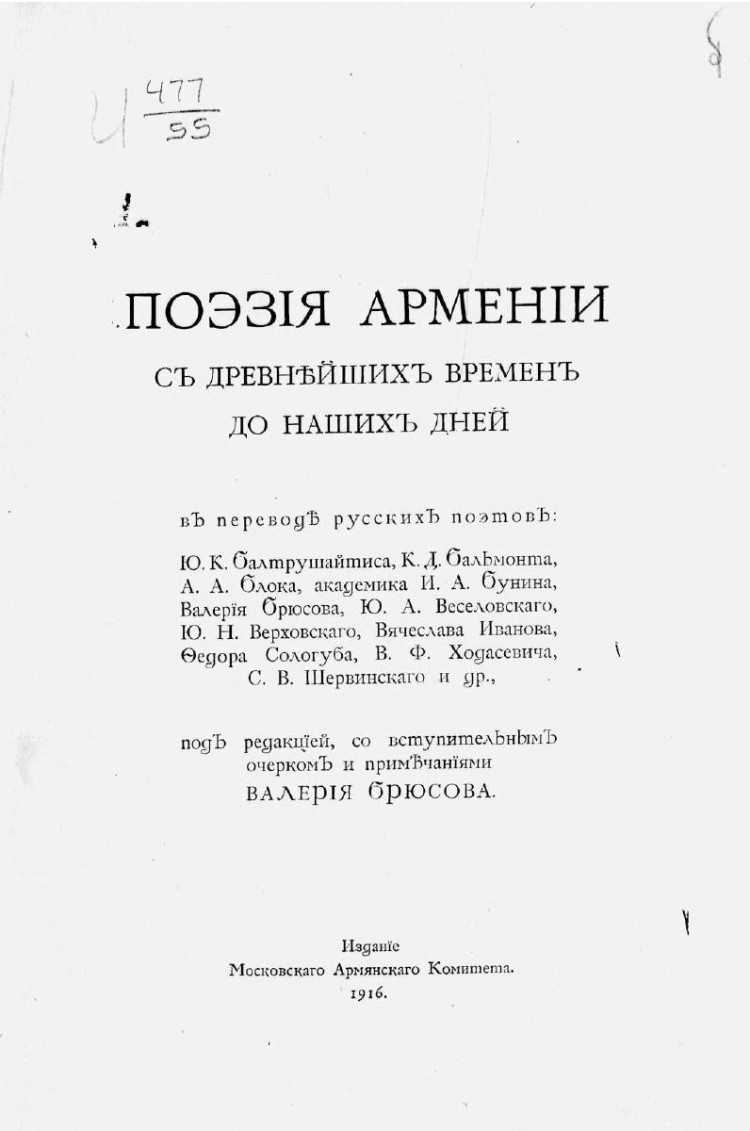 И $\frac{477}{55}$

ПОЭЗІЯ АРМЕНІИ
СЪ ДРЕВНѢЙШИХЪ ВРЕМЕНЪ
ДО НАШИХЪ ДНЕЙ

въ переводѣ русскихъ поэтовъ:

Ю. К. Балтрушайтиса, К. Д. Бальмонта, А. А. Блока, академика И. А. Бунина, Валерія Брюсова, Ю. А. Веселовскаго, Ю. Н. Верховскаго, Вячеслава Иванова, Ѳедора Сологуба, В. Ф. Ходасевича, С. В. Шервинскаго и др.,

подъ редакціей, со вступительнымъ очеркомъ и примѣчаніями
ВАЛЕРІЯ БРЮСОВА.

Изданіе
Московскаго Армянскаго Комитета.
1916.